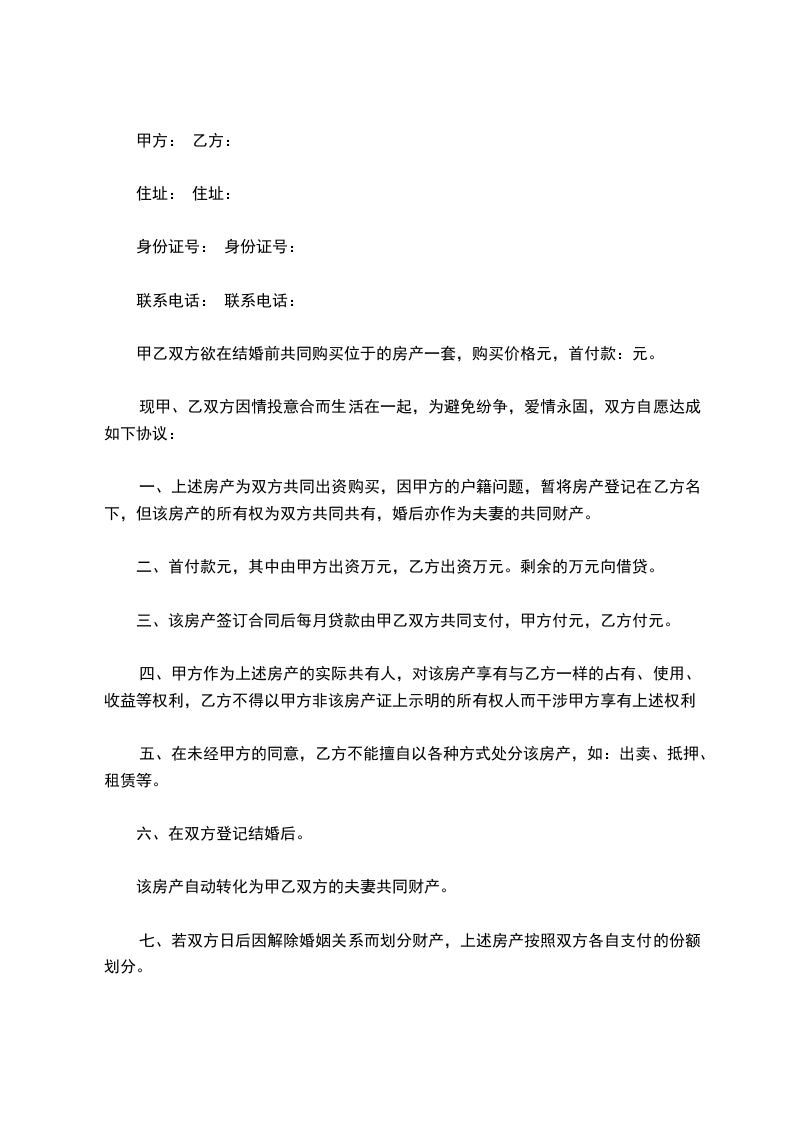 甲方： 乙方：

住址： 住址：

身份证号： 身份证号：

联系电话： 联系电话：

甲乙双方欲在结婚前共同购买位于的房产一套，购买价格元，首付款：元。

现甲、乙双方因情投意合而生活在一起，为避免纷争，爱情永固，双方自愿达成如下协议：

一、上述房产为双方共同出资购买，因甲方的户籍问题，暂将房产登记在乙方名下，但该房产的所有权为双方共同共有，婚后亦作为夫妻的共同财产。

二、首付款元，其中由甲方出资万元，乙方出资万元。剩余的万元向借贷。

三、该房产签订合同后每月贷款由甲乙双方共同支付，甲方付元，乙方付元。

四、甲方作为上述房产的实际共有人，对该房产享有与乙方一样的占有、使用、收益等权利，乙方不得以甲方非该房产证上示明的所有权人而干涉甲方享有上述权利

五、在未经甲方的同意，乙方不能擅自以各种方式处分该房产，如：出卖、抵押、租赁等。

六、在双方登记结婚后。

该房产自动转化为甲乙双方的夫妻共同财产。

七、若双方日后因解除婚姻关系而划分财产，上述房产按照双方各自支付的份额划分。